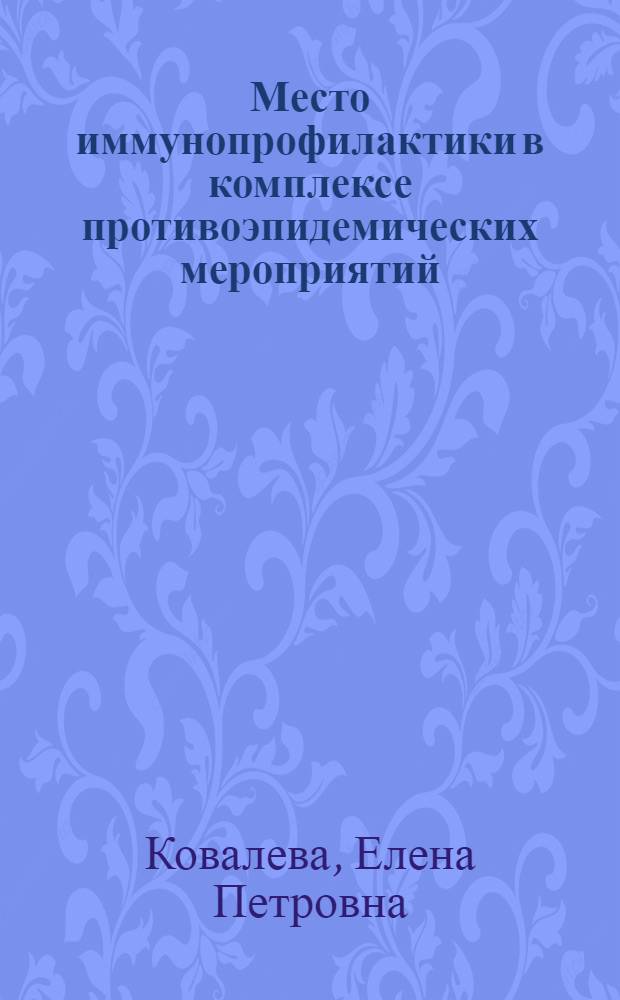 Место иммунопрофилактики в комплексе противоэпидемических мероприятий

Ковалева, Елена Петровна